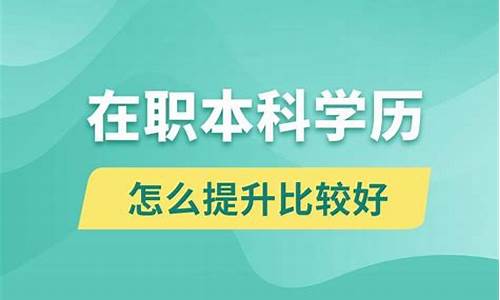 在职本科学历

怎么提升比较好